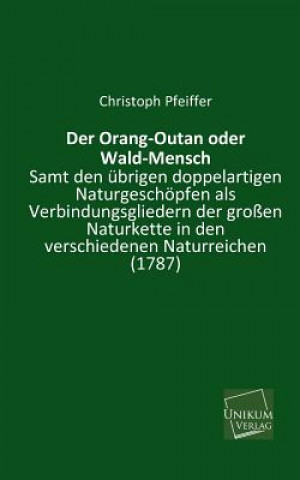 Christoph Pfeiffer

Der Orang-Outan oder Wald-Mensch

Samt den übrigen doppelartigen Naturgeschöpfen als Verbindungsgliedern der großen Naturkette in den verschiedenen Naturreichen (1787)

UNIKUM VERLAG